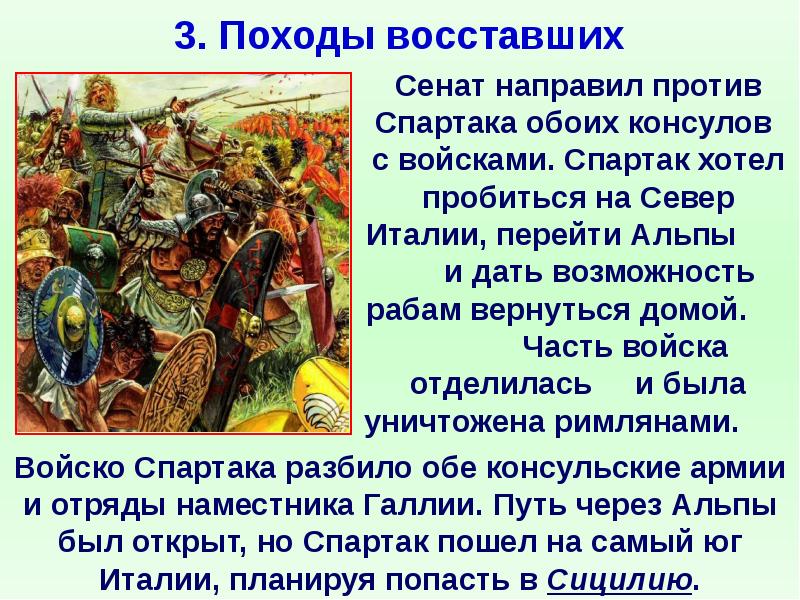 3. Походы восставших

Сенат направил против Спартака обоих консулов с войсками. Спартак хотел пробиться на Север Италии, перейти Альпы и дать возможность рабам вернуться домой. Часть войска отделилась и была уничтожена римлянами.

Войско Спартака разбило обе консульские армии и отряды наместника Галлии. Путь через Альпы был открыт, но Спартак пошел на самый юг Италии, планируя попасть в Сицилию.